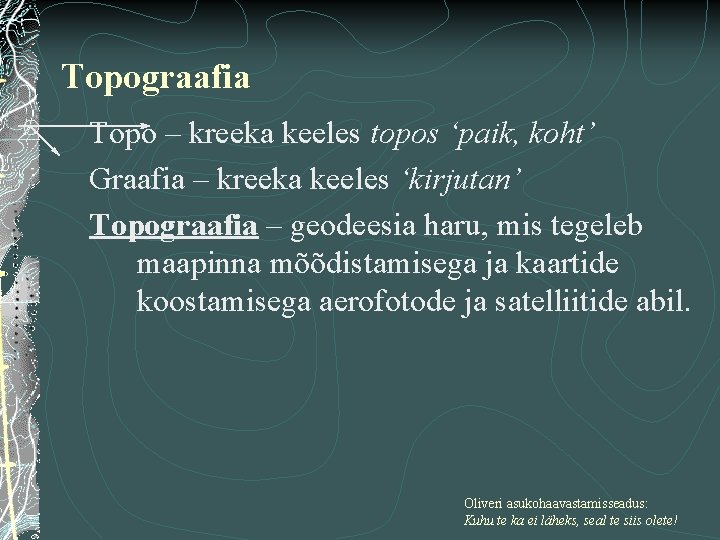 Topograafia

Topo – kreeka keeles topos 'paik, koht'

Graafia – kreeka keeles 'kirjutan'

Topograafia – geodeesia haru, mis tegeleb maapinna mõõdistamisega ja kaartide koostamisega aerofotode ja satelliitide abil.

Oliveri asukohaavastamisseadus:
Kuhu te ka ei läheks, seal te siis olete!